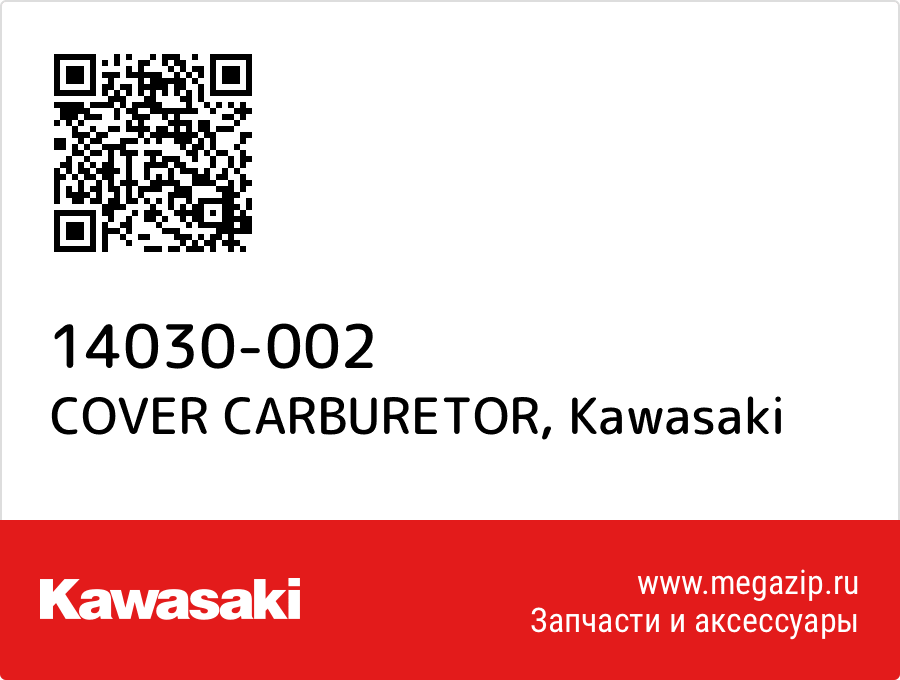 14030-002
COVER CARBURETOR, Kawasaki

Kawasaki

www.megazip.ru
Запчасти и аксессуары